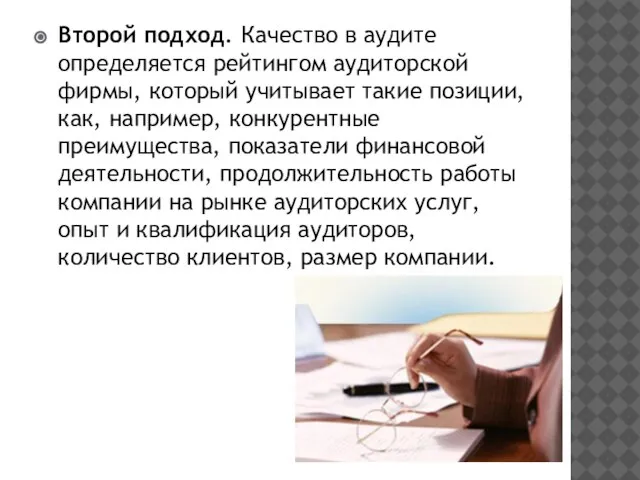 Второй подход. Качество в аудите определяется рейтингом аудиторской фирмы, который учитывает такие позиции, как, например, конкурентные преимущества, показатели финансовой деятельности, продолжительность работы компании на рынке аудиторских услуг, опыт и квалификация аудиторов, количество клиентов, размер компании.